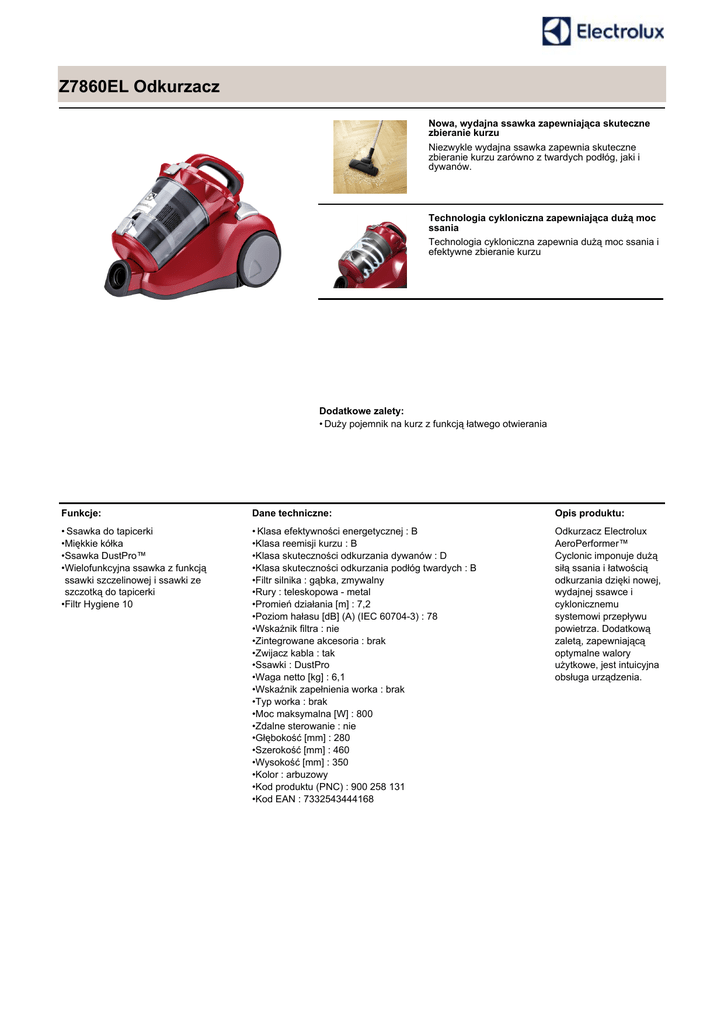 Electrolux

Z7860EL Odkurzacz

Nowa, wydajna ssawka zapewniająca skuteczne zbieranie kurzu
Niezwykle wydajna ssawka zapewnia skuteczne zbieranie kurzu zarówno z twardych podłóg, jaki i dywanów.

Technologia cykloniczna zapewniająca dużą moc ssania
Technologia cykloniczna zapewnia dużą moc ssania i efektywne zbieranie kurzu

Dodatkowe zalety:
• Duży pojemnik na kurz z funkcją łatwego otwierania

Funkcje:
• Ssawka do tapicerki
•Miękkie kółka
•Ssawka DustPro™
•Wielofunkcyjna ssawka z funkcją ssawki szczelinowej i ssawki ze szczotką do tapicerki
•Filtr Hygiene 10

Dane techniczne:
• Klasa efektywności energetycznej : B
•Klasa reemisji kurzu : B
•Klasa skuteczności odkurzania dywanów : D
•Klasa skuteczności odkurzania podłóg twardych : B
•Filtr silnika : gąbka, zmywalny
•Rury : teleskopowa - metal
•Promień działania [m] : 7,2
•Poziom hałasu [dB] (A) (IEC 60704-3) : 78
•Wskaźnik filtra : nie
•Zintegrowane akcesoria : brak
•Zwijacz kabla : tak
•Ssawki : DustPro
•Waga netto [kg] : 6,1
•Wskaźnik zapełnienia worka : brak
•Typ worka : brak
•Moc maksymalna [W] : 800
•Zdalne sterowanie : nie
•Głębokość [mm] : 280
•Szerokość [mm] : 460
•Wysokość [mm] : 350
•Kolor : arbuzowy
•Kod produktu (PNC) : 900 258 131
•Kod EAN : 7332543444168

Opis produktu:
Odkurzacz Electrolux AeroPerformer™ Cyclonic imponuje dużą siłą ssania i łatwością odkurzania dzięki nowej, wydajnej ssawce i cyklonicznemu systemowi przepływu powietrza. Dodatkową zaletą, zapewniającą optymalne walory użytkowe, jest intuicyjna obsługa urządzenia.